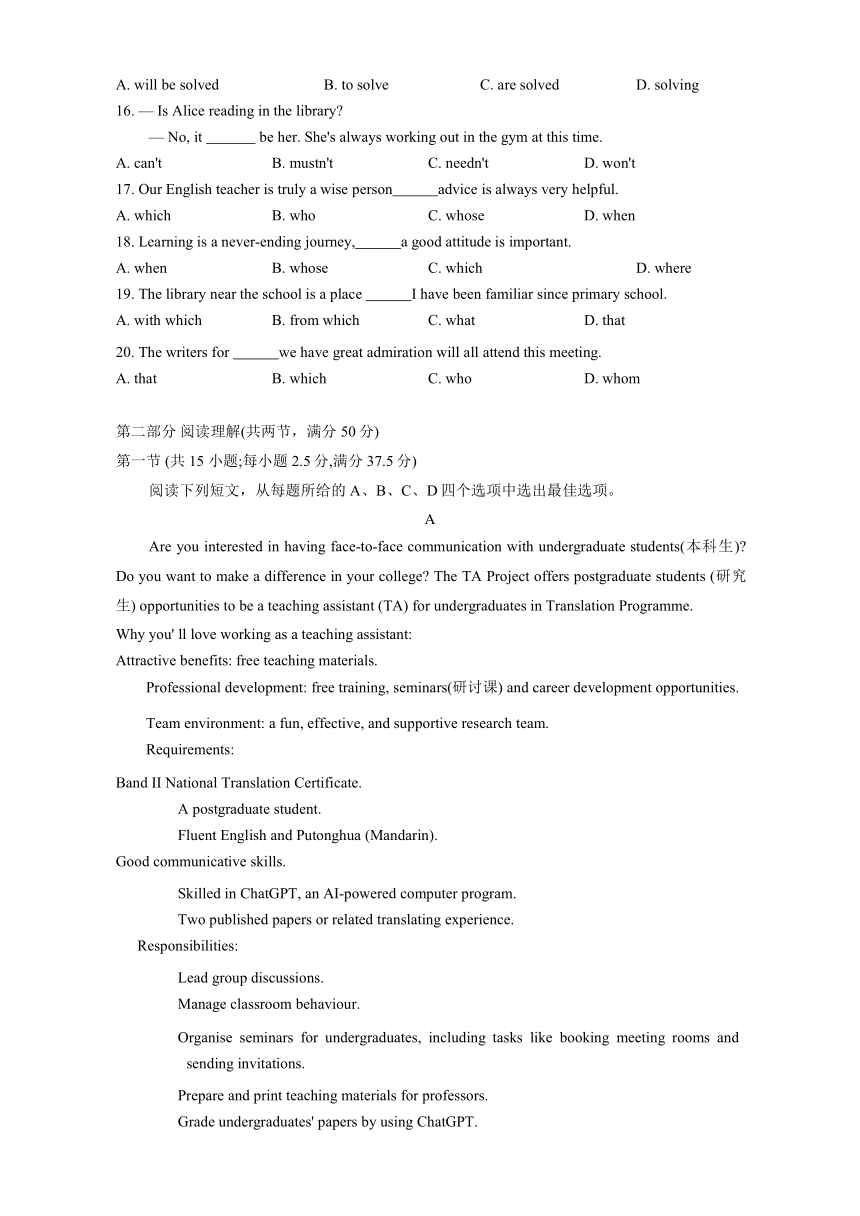 A. will be solved B. to solve C. are solved D. solving
16. — Is Alice reading in the library?
— No, it _______ be her. She's always working out in the gym at this time.
A. can't B. mustn't C. needn't D. won't
17. Our English teacher is truly a wise person______advice is always very helpful.
A. which B. who C. whose D. when
18. Learning is a never-ending journey,______a good attitude is important.
A. when B. whose C. which D. where
19. The library near the school is a place ______I have been familiar since primary school.
A. with which B. from which C. what D. that
20. The writers for ______we have great admiration will all attend this meeting.
A. that B. which C. who D. whom

第二部分 阅读理解(共两节，满分 50 分)
第一节 (共 15 小题;每小题 2.5 分,满分 37.5 分)
阅读下列短文，从每题所给的 A、B、C、D 四个选项中选出最佳选项。

A

Are you interested in having face-to-face communication with undergraduate students(本科生)? Do you want to make a difference in your college? The TA Project offers postgraduate students (研究生) opportunities to be a teaching assistant (TA) for undergraduates in Translation Programme.
Why you' ll love working as a teaching assistant:
Attractive benefits: free teaching materials.
Professional development: free training, seminars(研讨课) and career development opportunities.
Team environment: a fun, effective, and supportive research team.
Requirements:
Band II National Translation Certificate.
A postgraduate student.
Fluent English and Putonghua (Mandarin).
Good communicative skills.
Skilled in ChatGPT, an AI-powered computer program.
Two published papers or related translating experience.
Responsibilities:
Lead group discussions.
Manage classroom behaviour.
Organise seminars for undergraduates, including tasks like booking meeting rooms and sending invitations.
Prepare and print teaching materials for professors.
Grade undergraduates' papers by using ChatGPT.